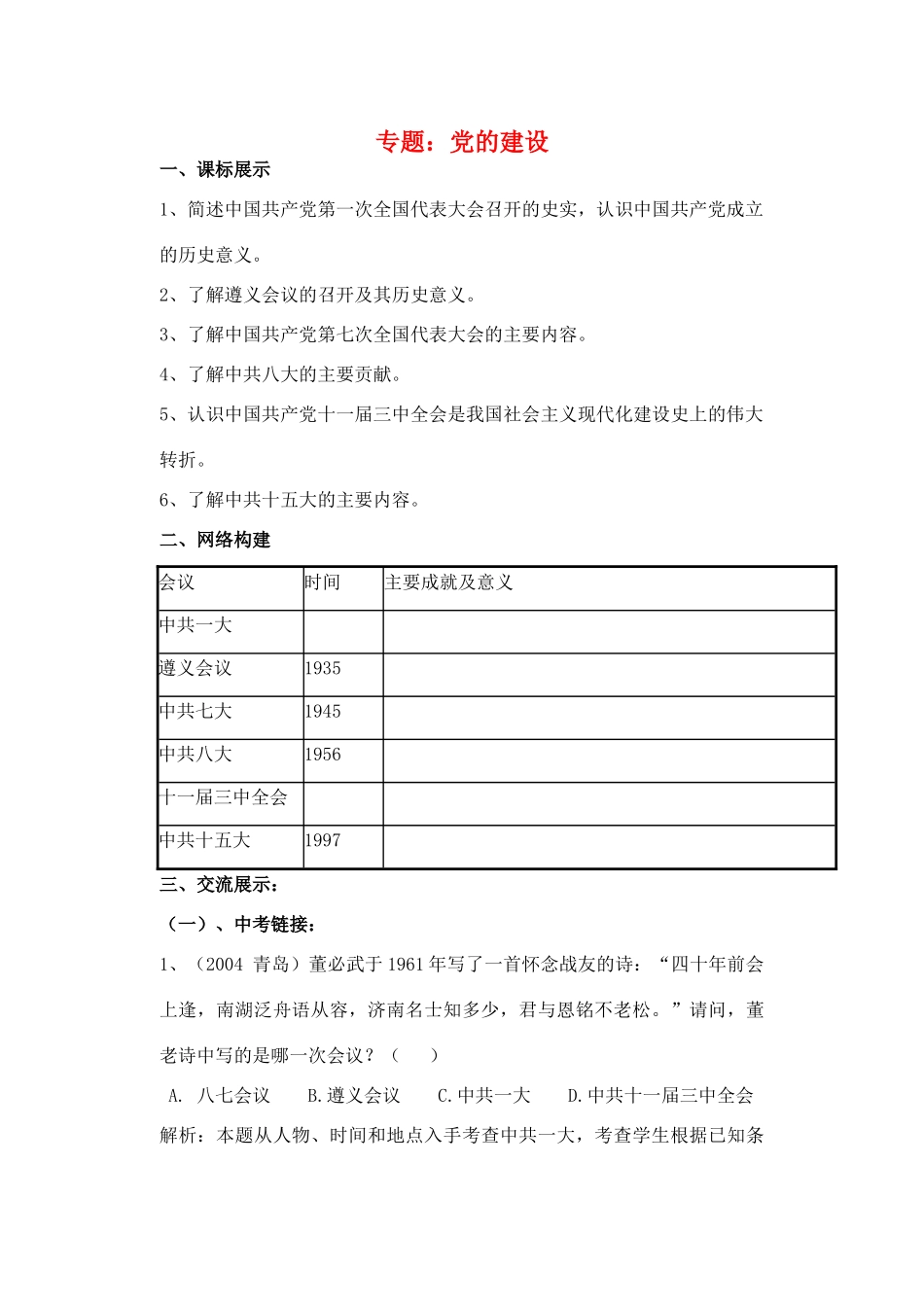 专题：党的建设

一、课标展示

1、简述中国共产党第一次全国代表大会召开的史实，认识中国共产党成立的历史意义。

2、了解遵义会议的召开及其历史意义。

3、了解中国共产党第七次全国代表大会的主要内容。

4、了解中共八大的主要贡献。

5、认识中国共产党十一届三中全会是我国社会主义现代化建设史上的伟大转折。

6、了解中共十五大的主要内容。

二、网络构建

| 会议 | 时间 | 主要成就及意义 |
|---|---|---|
| 中共一大 | | |
| 遵义会议 | 1935 | |
| 中共七大 | 1945 | |
| 中共八大 | 1956 | |
| 十一届三中全会 | | |
| 中共十五大 | 1997 | |

三、交流展示：

（一）、中考链接：

1、（2004 青岛）董必武于 1961 年写了一首怀念战友的诗：“四十年前会上逢，南湖泛舟语从容，济南名士知多少，君与恩铭不老松。”请问，董老诗中写的是哪一次会议？（　　）

A. 八七会议　　B.遵义会议　　C.中共一大　　D.中共十一届三中全会

解析：本题从人物、时间和地点入手考查中共一大，考查学生根据已知条